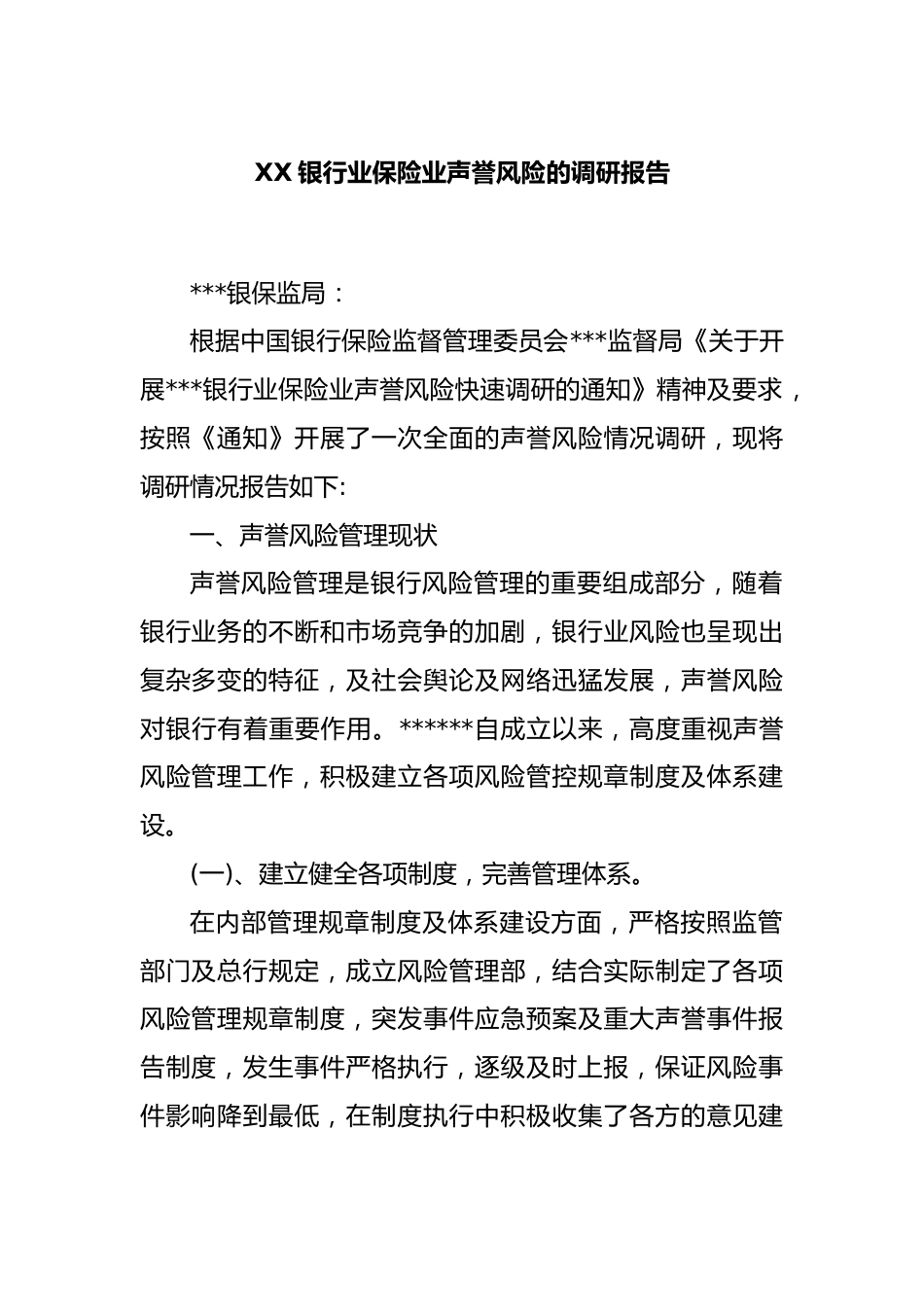 XX 银行业保险业声誉风险的调研报告

***银保监局：

根据中国银行保险监督管理委员会***监督局《关于开展***银行业保险业声誉风险快速调研的通知》精神及要求，按照《通知》开展了一次全面的声誉风险情况调研，现将调研情况报告如下:

一、声誉风险管理现状

声誉风险管理是银行风险管理的重要组成部分，随着银行业务的不断和市场竞争的加剧，银行业风险也呈现出复杂多变的特征，及社会舆论及网络迅猛发展，声誉风险对银行有着重要作用。******自成立以来，高度重视声誉风险管理工作，积极建立各项风险管控规章制度及体系建设。

(一)、建立健全各项制度，完善管理体系。

在内部管理规章制度及体系建设方面，严格按照监管部门及总行规定，成立风险管理部，结合实际制定了各项风险管理规章制度，突发事件应急预案及重大声誉事件报告制度，发生事件严格执行，逐级及时上报，保证风险事件影响降到最低，在制度执行中积极收集了各方的意见建